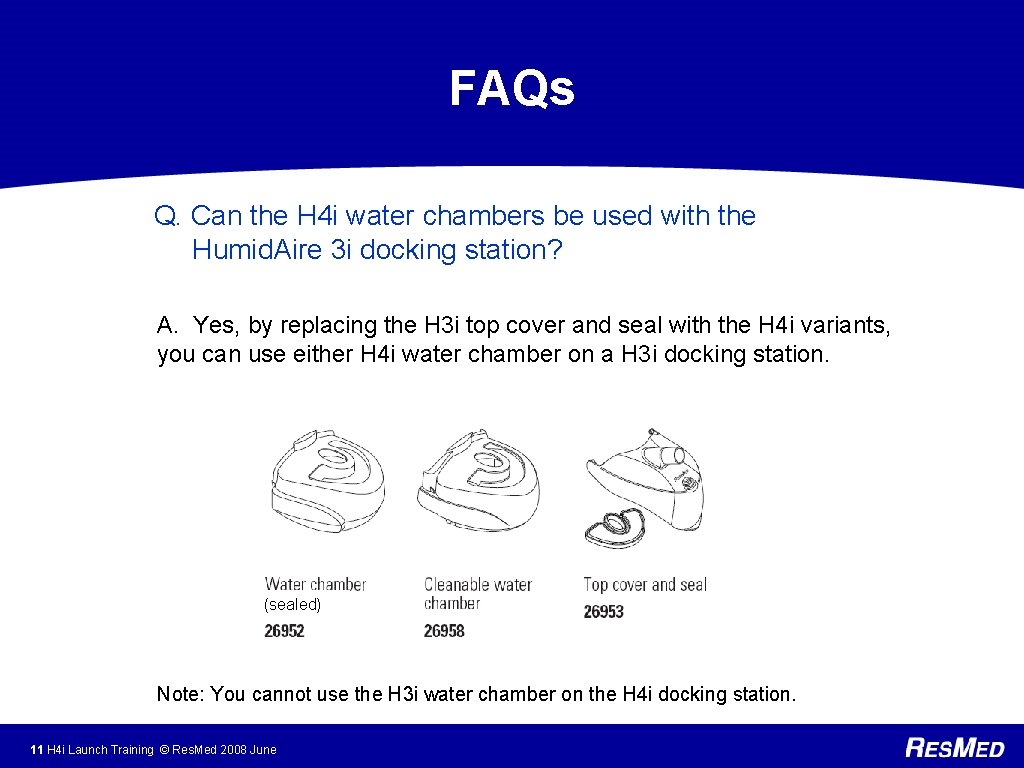 FAQs

Q. Can the H4i water chambers be used with the Humid.Aire 3i docking station?

A. Yes, by replacing the H3i top cover and seal with the H4i variants, you can use either H4i water chamber on a H3i docking station.

Water chamber (sealed)
26952

Cleanable water chamber
26958

Top cover and seal
26953

Note: You cannot use the H3i water chamber on the H4i docking station.

11 H4i Launch Training © Res.Med 2008 June

RESMED